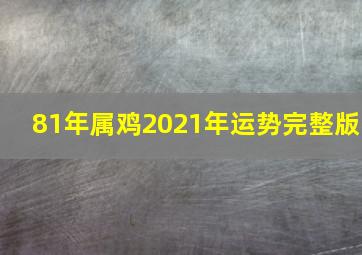 81年属鸡2021年运势完整版